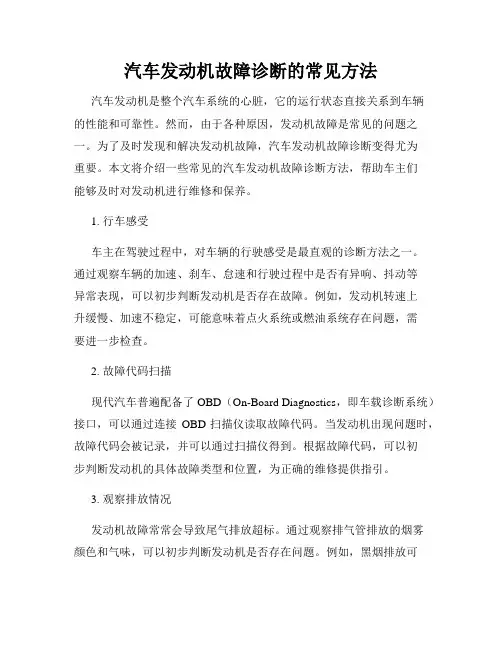 汽车发动机故障诊断的常见方法

汽车发动机是整个汽车系统的心脏，它的运行状态直接关系到车辆的性能和可靠性。然而，由于各种原因，发动机故障是常见的问题之一。为了及时发现和解决发动机故障，汽车发动机故障诊断变得尤为重要。本文将介绍一些常见的汽车发动机故障诊断方法，帮助车主们能够及时对发动机进行维修和保养。

1. 行车感受

车主在驾驶过程中，对车辆的行驶感受是最直观的诊断方法之一。通过观察车辆的加速、刹车、怠速和行驶过程中是否有异响、抖动等异常表现，可以初步判断发动机是否存在故障。例如，发动机转速上升缓慢、加速不稳定，可能意味着点火系统或燃油系统存在问题，需要进一步检查。

2. 故障代码扫描

现代汽车普遍配备了 OBD（On-Board Diagnostics，即车载诊断系统）接口，可以通过连接 OBD 扫描仪读取故障代码。当发动机出现问题时，故障代码会被记录，并可以通过扫描仪得到。根据故障代码，可以初步判断发动机的具体故障类型和位置，为正确的维修提供指引。

3. 观察排放情况

发动机故障常常会导致尾气排放超标。通过观察排气管排放的烟雾颜色和气味，可以初步判断发动机是否存在问题。例如，黑烟排放可